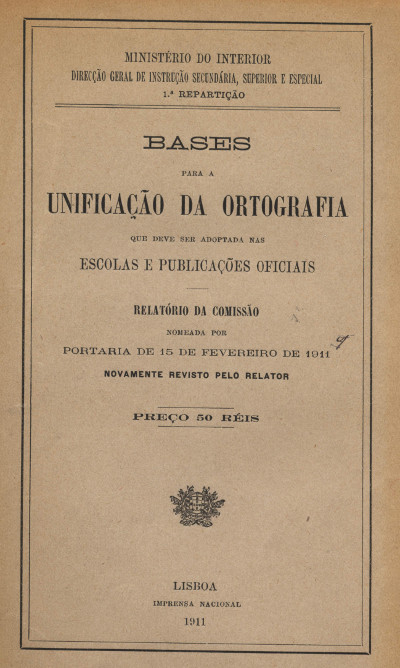 MINISTÉRIO DO INTERIOR
DIRECÇÃO GERAL DE INSTRUÇÃO SECUNDÁRIA, SUPERIOR E ESPECIAL
1.ª REPARTIÇÃO

BASES
PARA A
UNIFICAÇÃO DA ORTOGRAFIA
QUE DEVE SER ADOPTADA NAS
ESCOLAS E PUBLICAÇÕES OFICIAIS

RELATÓRIO DA COMISSÃO
NOMEADA POR
PORTARIA DE 15 DE FEVEREIRO DE 1911
NOVAMENTE REVISTO PELO RELATOR

PREÇO 50 RÉIS

LISBOA
IMPRENSA NACIONAL
1911